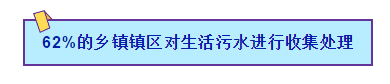 62%的乡镇镇区对生活污水进行收集处理